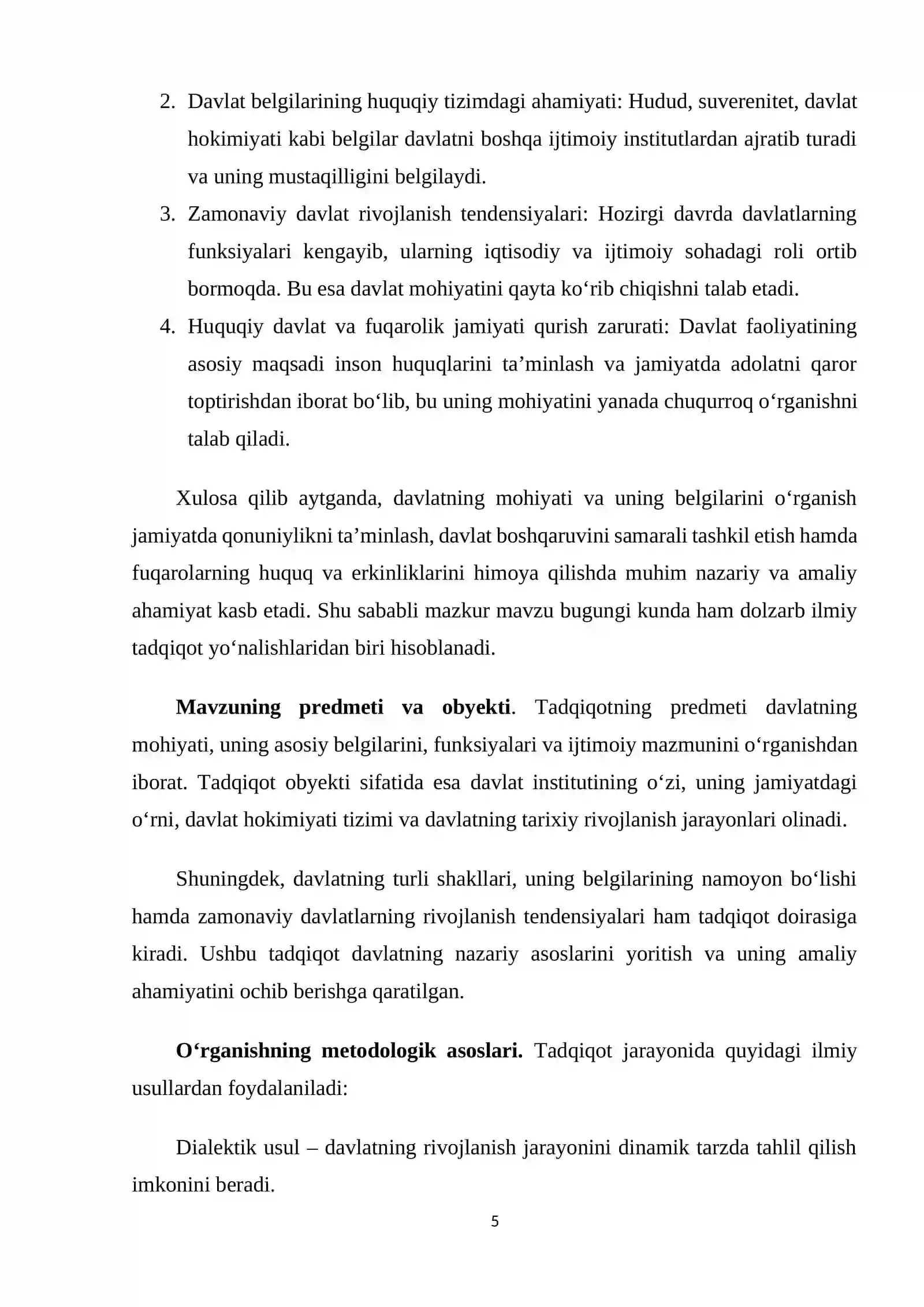 2. Davlat belgilarining huquqiy tizimdagi ahamiyati: Hudud, suverenitet, davlat hokimiyati kabi belgilar davlatni boshqa ijtimoiy institutlardan ajratib turadi va uning mustaqilligini belgilaydi.
3. Zamonaviy davlat rivojlanish tendensiyalari: Hozirgi davrda davlatlarning funksiyalari kengayib, ularning iqtisodiy va ijtimoiy sohadagi roli ortib bormoqda. Bu esa davlat mohiyatini qayta ko'rib chiqishni talab etadi.
4. Huquqiy davlat va fuqarolik jamiyati qurish zarurati: Davlat faoliyatining asosiy maqsadi inson huquqlarini ta'minlash va jamiyatda adolatni qaror toptirishdan iborat bo'lib, bu uning mohiyatini yanada chuqurroq o'rganishni talab qiladi.

Xulosa qilib aytganda, davlatning mohiyati va uning belgilarini o'rganish jamiyatda qonuniylikni ta'minlash, davlat boshqaruvini samarali tashkil etish hamda fuqarolarning huquq va erkinliklarini himoya qilishda muhim nazariy va amaliy ahamiyat kasb etadi. Shu sababli mazkur mavzu bugungi kunda ham dolzarb ilmiy tadqiqot yo'nalishlaridan biri hisoblanadi.

Mavzuning predmeti va obyekti. Tadqiqotning predmeti davlatning mohiyati, uning asosiy belgilarini, funksiyalari va ijtimoiy mazmunini o'rganishdan iborat. Tadqiqot obyekti sifatida esa davlat institutining o'zi, uning jamiyatdagi o'rni, davlat hokimiyati tizimi va davlatning tarixiy rivojlanish jarayonlari olinadi.

Shuningdek, davlatning turli shakllari, uning belgilarining namoyon bo'lishi hamda zamonaviy davlatlarning rivojlanish tendensiyalari ham tadqiqot doirasiga kiradi. Ushbu tadqiqot davlatning nazariy asoslarini yoritish va uning amaliy ahamiyatini ochib berishga qaratilgan.

O'rganishning metodologik asoslari. Tadqiqot jarayonida quyidagi ilmiy usullardan foydalaniladi:

Dialektik usul – davlatning rivojlanish jarayonini dinamik tarzda tahlil qilish imkonini beradi.

5